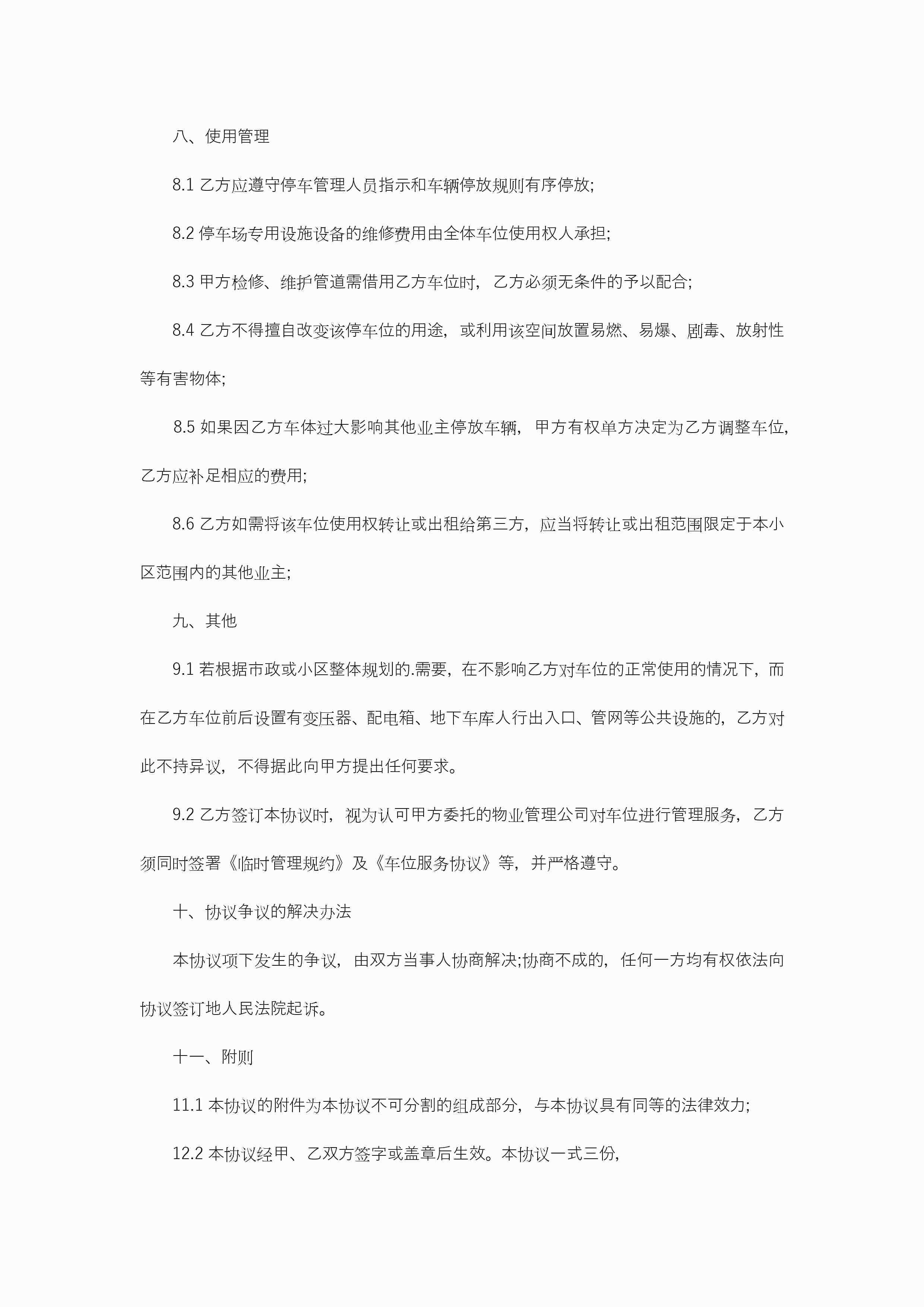 八、使用管理

8.1 乙方应遵守停车管理人员指示和车辆停放规则有序停放;

8.2 停车场专用设施设备的维修费用由全体车位使用权人承担;

8.3 甲方检修、维护管道需借用乙方车位时，乙方必须无条件的予以配合;

8.4 乙方不得擅自改变该停车位的用途，或利用该空间放置易燃、易爆、剧毒、放射性等有害物体;

8.5 如果因乙方车体过大影响其他业主停放车辆，甲方有权单方决定为乙方调整车位，乙方应补足相应的费用;

8.6 乙方如需将该车位使用权转让或出租给第三方，应当将转让或出租范围限定于本小区范围内的其他业主;

九、其他

9.1 若根据市政或小区整体规划的.需要，在不影响乙方对车位的正常使用的情况下，而在乙方车位前后设置有变压器、配电箱、地下车库人行出入口、管网等公共设施的，乙方对此不持异议，不得据此向甲方提出任何要求。

9.2 乙方签订本协议时，视为认可甲方委托的物业管理公司对车位进行管理服务，乙方须同时签署《临时管理规约》及《车位服务协议》等，并严格遵守。

十、协议争议的解决办法

本协议项下发生的争议，由双方当事人协商解决;协商不成的，任何一方均有权依法向协议签订地人民法院起诉。

十一、附则

11.1 本协议的附件为本协议不可分割的组成部分，与本协议具有同等的法律效力;

12.2 本协议经甲、乙双方签字或盖章后生效。本协议一式三份，